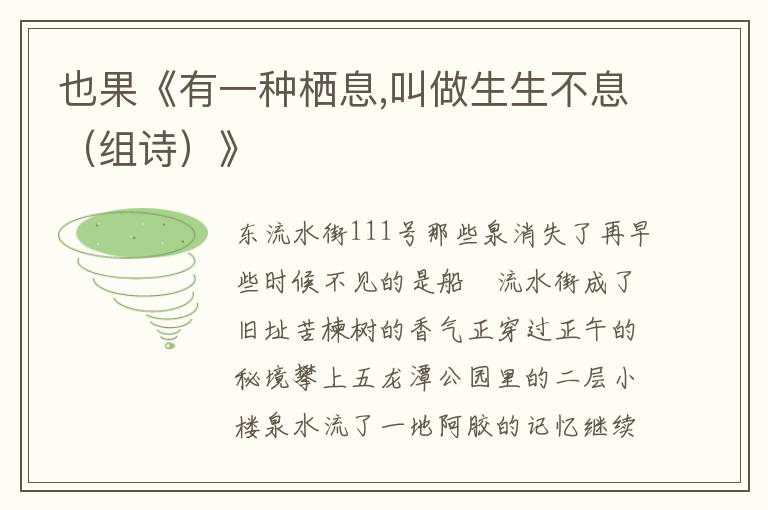 也果《有一种栖息,叫做生生不息（组诗）》

东流水街111号那些泉消失了再早些时候不见的是船　流水街成了旧址苦楝树的香气正穿过正午的秘境攀上五龙潭公园里的二层小楼泉水流了一地阿胶的记忆继续